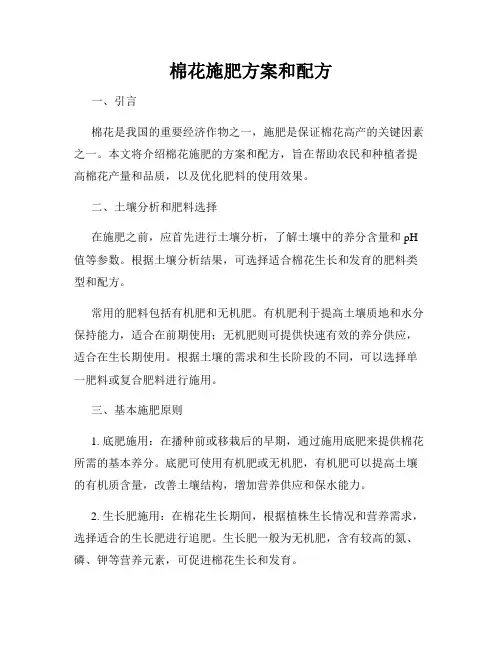 棉花施肥方案和配方

一、引言

棉花是我国的重要经济作物之一，施肥是保证棉花高产的关键因素之一。本文将介绍棉花施肥的方案和配方，旨在帮助农民和种植者提高棉花产量和品质，以及优化肥料的使用效果。

二、土壤分析和肥料选择

在施肥之前，应首先进行土壤分析，了解土壤中的养分含量和 pH 值等参数。根据土壤分析结果，可选择适合棉花生长和发育的肥料类型和配方。

常用的肥料包括有机肥和无机肥。有机肥利于提高土壤质地和水分保持能力，适合在前期使用；无机肥则可提供快速有效的养分供应，适合在生长期使用。根据土壤的需求和生长阶段的不同，可以选择单一肥料或复合肥料进行施用。

三、基本施肥原则

1. 底肥施用：在播种前或移栽后的早期，通过施用底肥来提供棉花所需的基本养分。底肥可使用有机肥或无机肥，有机肥可以提高土壤的有机质含量，改善土壤结构，增加营养供应和保水能力。

2. 生长肥施用：在棉花生长期间，根据植株生长情况和营养需求，选择适合的生长肥进行追肥。生长肥一般为无机肥，含有较高的氮、磷、钾等营养元素，可促进棉花生长和发育。